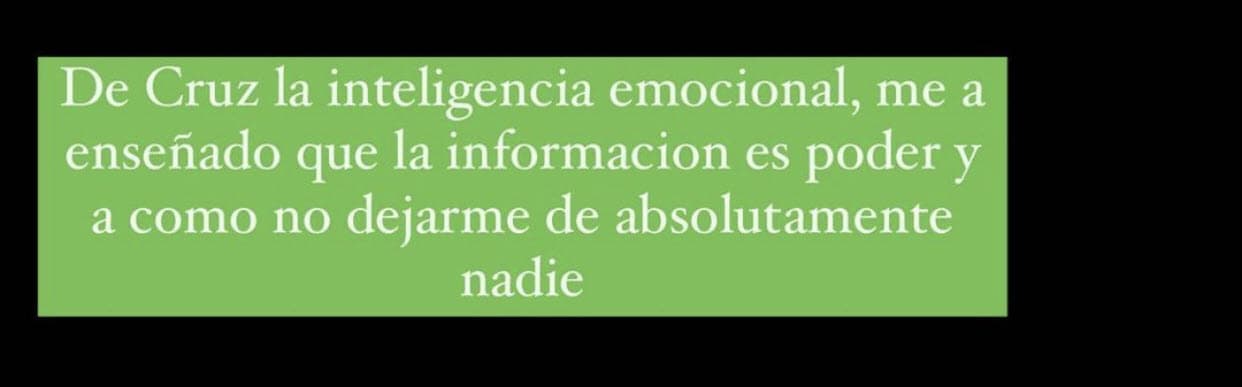 De Cruz la inteligencia emocional, me a enseñado que la informacion es poder y a como no dejarme de absolutamente nadie